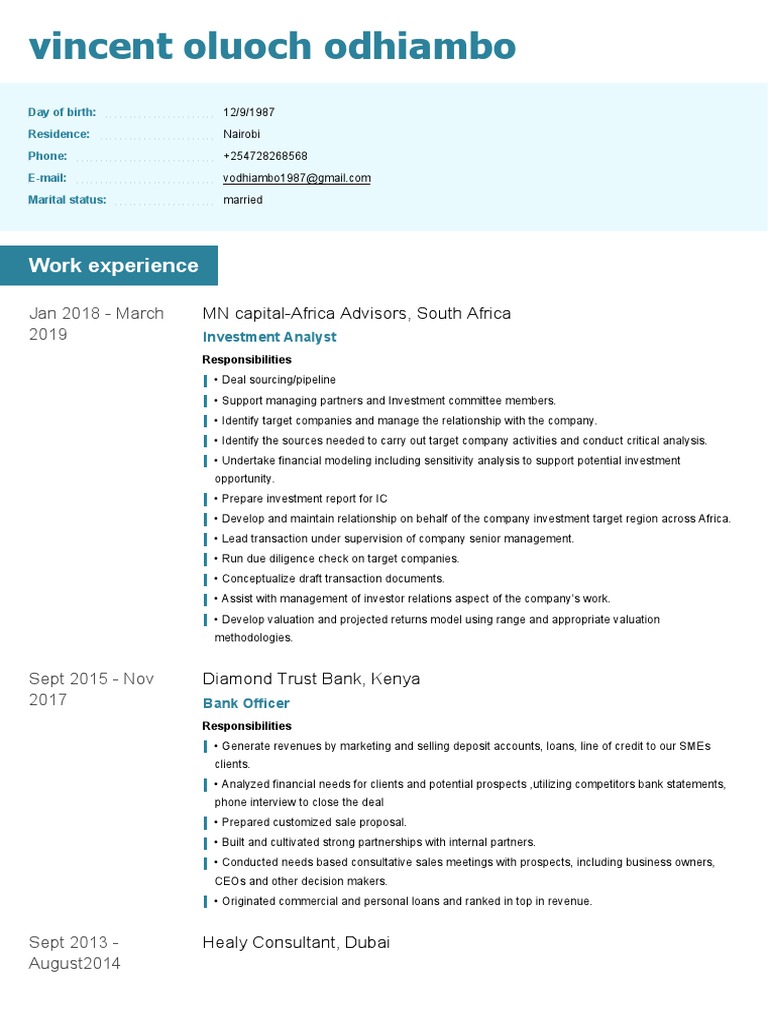 vincent oluoch odhiambo

Day of birth: 12/9/1987
Residence: Nairobi
Phone: +254728268568
E-mail: vodhiambo1987@gmail.com
Marital status: married

Work experience

Jan 2018 - March 2019

MN capital-Africa Advisors, South Africa
Investment Analyst
Responsibilities
• Deal sourcing/pipeline
• Support managing partners and Investment committee members.
• Identify target companies and manage the relationship with the company.
• Identify the sources needed to carry out target company activities and conduct critical analysis.
• Undertake financial modeling including sensitivity analysis to support potential investment opportunity.
• Prepare investment report for IC
• Develop and maintain relationship on behalf of the company investment target region across Africa.
• Lead transaction under supervision of company senior management.
• Run due diligence check on target companies.
• Conceptualize draft transaction documents.
• Assist with management of investor relations aspect of the company's work.
• Develop valuation and projected returns model using range and appropriate valuation methodologies.

Sept 2015 - Nov 2017

Diamond Trust Bank, Kenya
Bank Officer
Responsibilities
• Generate revenues by marketing and selling deposit accounts, loans, line of credit to our SMEs clients.
• Analyzed financial needs for clients and potential prospects ,utilizing competitors bank statements, phone interview to close the deal
• Prepared customized sale proposal.
• Built and cultivated strong partnerships with internal partners.
• Conducted needs based consultative sales meetings with prospects, including business owners, CEOs and other decision makers.
• Originated commercial and personal loans and ranked in top in revenue.

Sept 2013 - August2014

Healy Consultant, Dubai